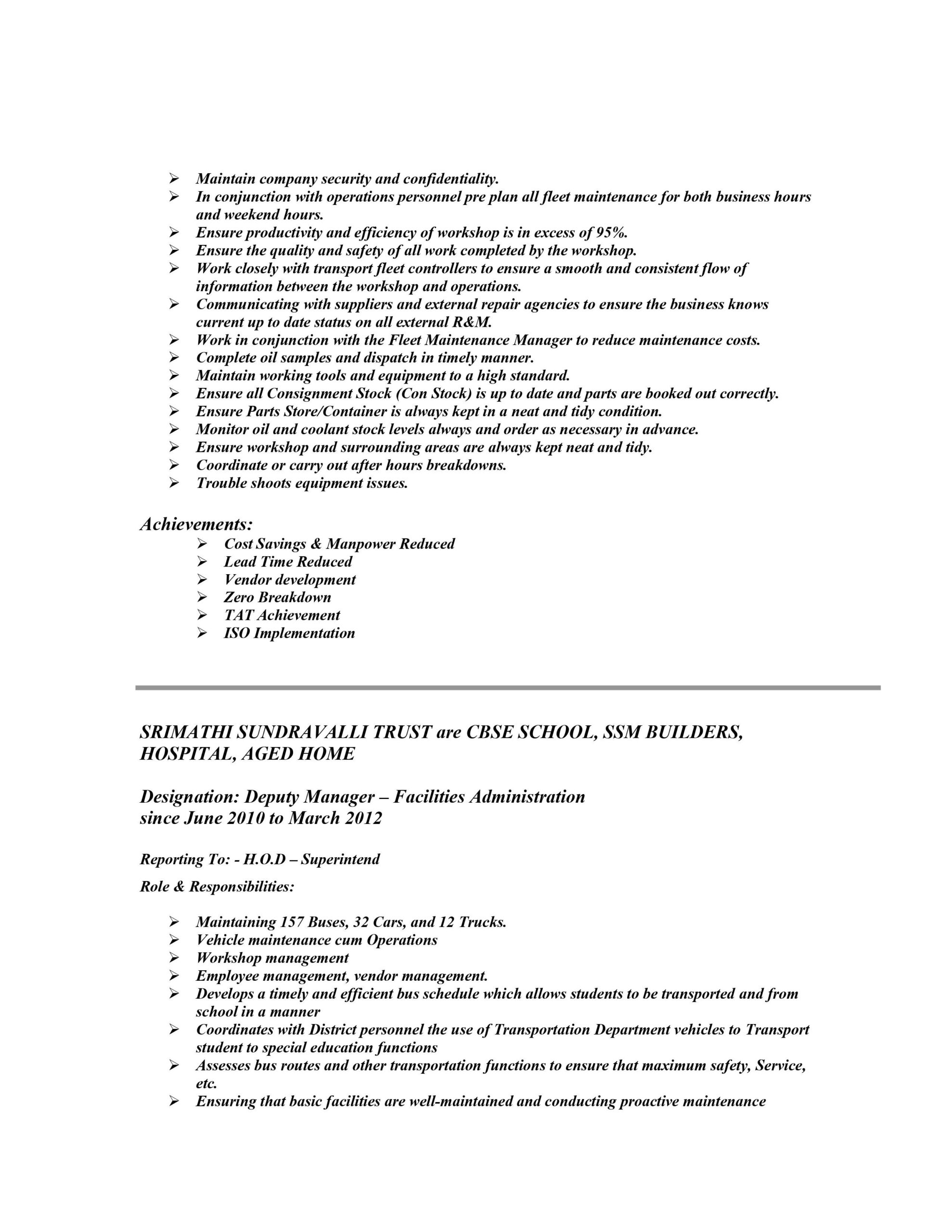 ➢ Maintain company security and confidentiality.
➢ In conjunction with operations personnel pre plan all fleet maintenance for both business hours and weekend hours.
➢ Ensure productivity and efficiency of workshop is in excess of 95%.
➢ Ensure the quality and safety of all work completed by the workshop.
➢ Work closely with transport fleet controllers to ensure a smooth and consistent flow of information between the workshop and operations.
➢ Communicating with suppliers and external repair agencies to ensure the business knows current up to date status on all external R&M.
➢ Work in conjunction with the Fleet Maintenance Manager to reduce maintenance costs.
➢ Complete oil samples and dispatch in timely manner.
➢ Maintain working tools and equipment to a high standard.
➢ Ensure all Consignment Stock (Con Stock) is up to date and parts are booked out correctly.
➢ Ensure Parts Store/Container is always kept in a neat and tidy condition.
➢ Monitor oil and coolant stock levels always and order as necessary in advance.
➢ Ensure workshop and surrounding areas are always kept neat and tidy.
➢ Coordinate or carry out after hours breakdowns.
➢ Trouble shoots equipment issues.

Achievements:
➢ Cost Savings & Manpower Reduced
➢ Lead Time Reduced
➢ Vendor development
➢ Zero Breakdown
➢ TAT Achievement
➢ ISO Implementation

SRIMATHI SUNDRAVALLI TRUST are CBSE SCHOOL, SSM BUILDERS, HOSPITAL, AGED HOME

Designation: Deputy Manager – Facilities Administration
since June 2010 to March 2012

Reporting To: - H.O.D – Superintend

Role & Responsibilities:

➢ Maintaining 157 Buses, 32 Cars, and 12 Trucks.
➢ Vehicle maintenance cum Operations
➢ Workshop management
➢ Employee management, vendor management.
➢ Develops a timely and efficient bus schedule which allows students to be transported and from school in a manner
➢ Coordinates with District personnel the use of Transportation Department vehicles to Transport student to special education functions
➢ Assesses bus routes and other transportation functions to ensure that maximum safety, Service, etc.
➢ Ensuring that basic facilities are well-maintained and conducting proactive maintenance